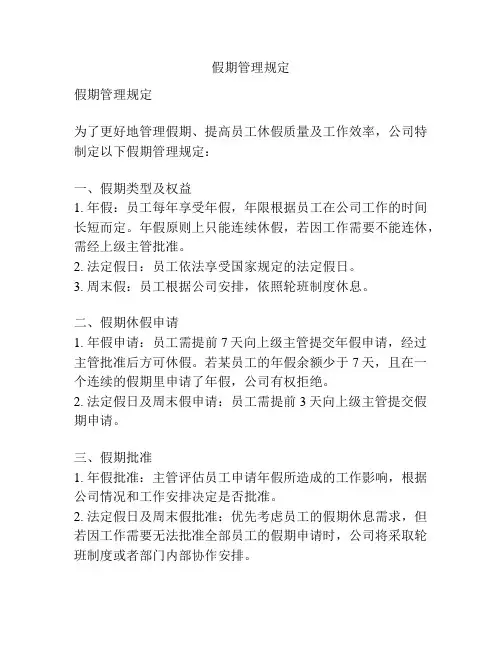 假期管理规定

假期管理规定

为了更好地管理假期、提高员工休假质量及工作效率，公司特制定以下假期管理规定：

一、假期类型及权益
1. 年假：员工每年享受年假，年限根据员工在公司工作的时间长短而定。年假原则上只能连续休假，若因工作需要不能连休，需经上级主管批准。
2. 法定假日：员工依法享受国家规定的法定假日。
3. 周末假：员工根据公司安排，依照轮班制度休息。

二、假期休假申请
1. 年假申请：员工需提前 7 天向上级主管提交年假申请，经过主管批准后方可休假。若某员工的年假余额少于 7 天，且在一个连续的假期里申请了年假，公司有权拒绝。
2. 法定假日及周末假申请：员工需提前 3 天向上级主管提交假期申请。

三、假期批准
1. 年假批准：主管评估员工申请年假所造成的工作影响，根据公司情况和工作安排决定是否批准。
2. 法定假日及周末假批准：优先考虑员工的假期休息需求，但若因工作需要无法批准全部员工的假期申请时，公司将采取轮班制度或者部门内部协作安排。